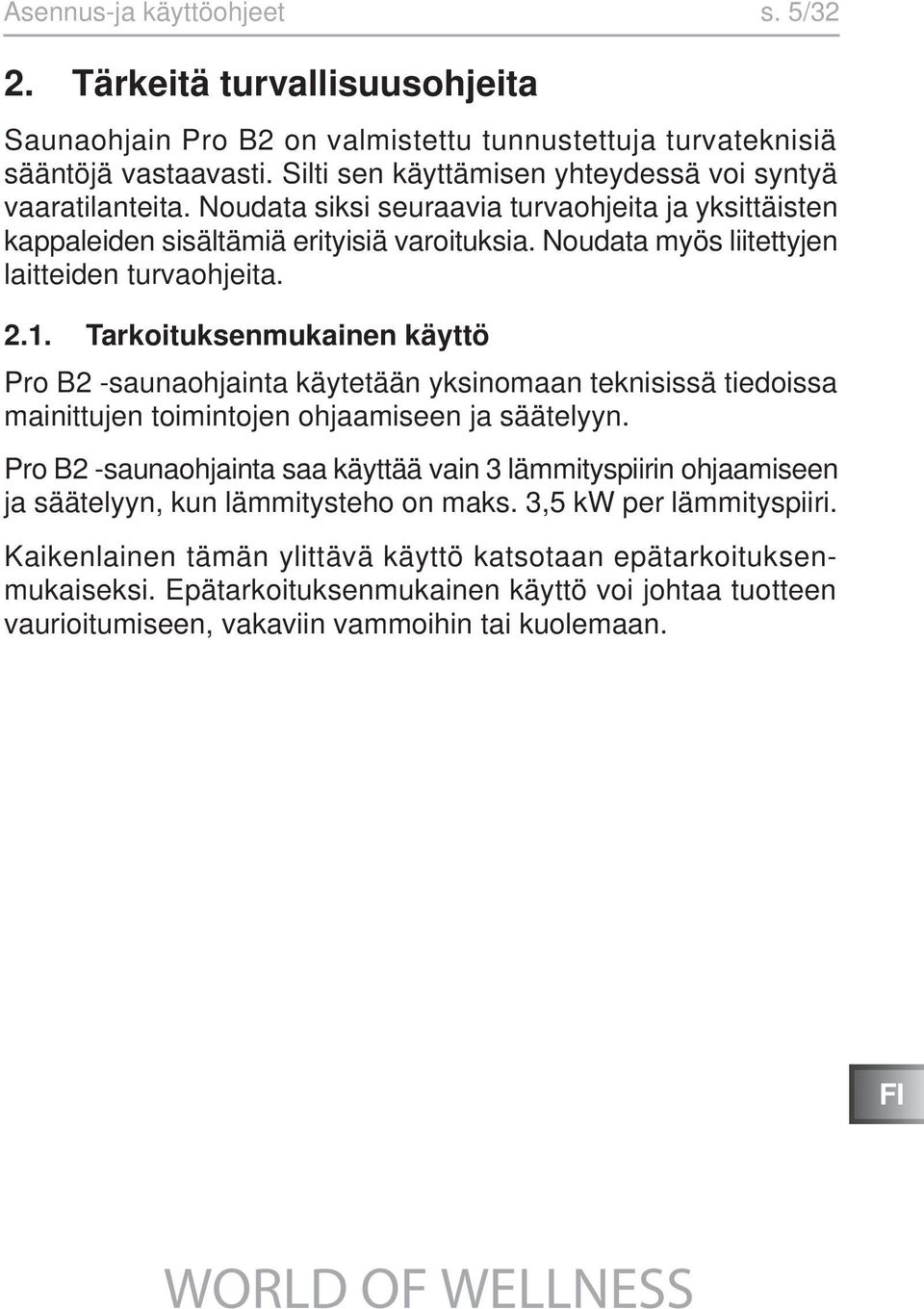 Asennus-ja käyttöohjeet s. 5/32

2. Tärkeitä turvallisuusohjeita

Saunaohjain Pro B2 on valmistettu tunnustettuja turvateknisiä sääntöjä vastaavasti. Silti sen käyttämisen yhteydessä voi syntyä vaaratilanteita. Noudata siksi seuraavia turvaohjeita ja yksittäisten kappaleiden sisältämiä erityisiä varoituksia. Noudata myös liitettyjen laitteiden turvaohjeita.

2.1. Tarkoituksenmukainen käyttö

Pro B2 -saunaohjainta käytetään yksinomaan teknisissä tiedoissa mainittujen toimintojen ohjaamiseen ja säätelyyn.

Pro B2 -saunaohjainta saa käyttää vain 3 lämmityspiirin ohjaamiseen ja säätelyyn, kun lämmitysteho on maks. 3,5 kW per lämmityspiiri.

Kaikenlainen tämän ylittävä käyttö katsotaan epätarkoituksenmukaiseksi. Epätarkoituksenmukainen käyttö voi johtaa tuotteen vaurioitumiseen, vakaviin vammoihin tai kuolemaan.

FI

WORLD OF WELLNESS